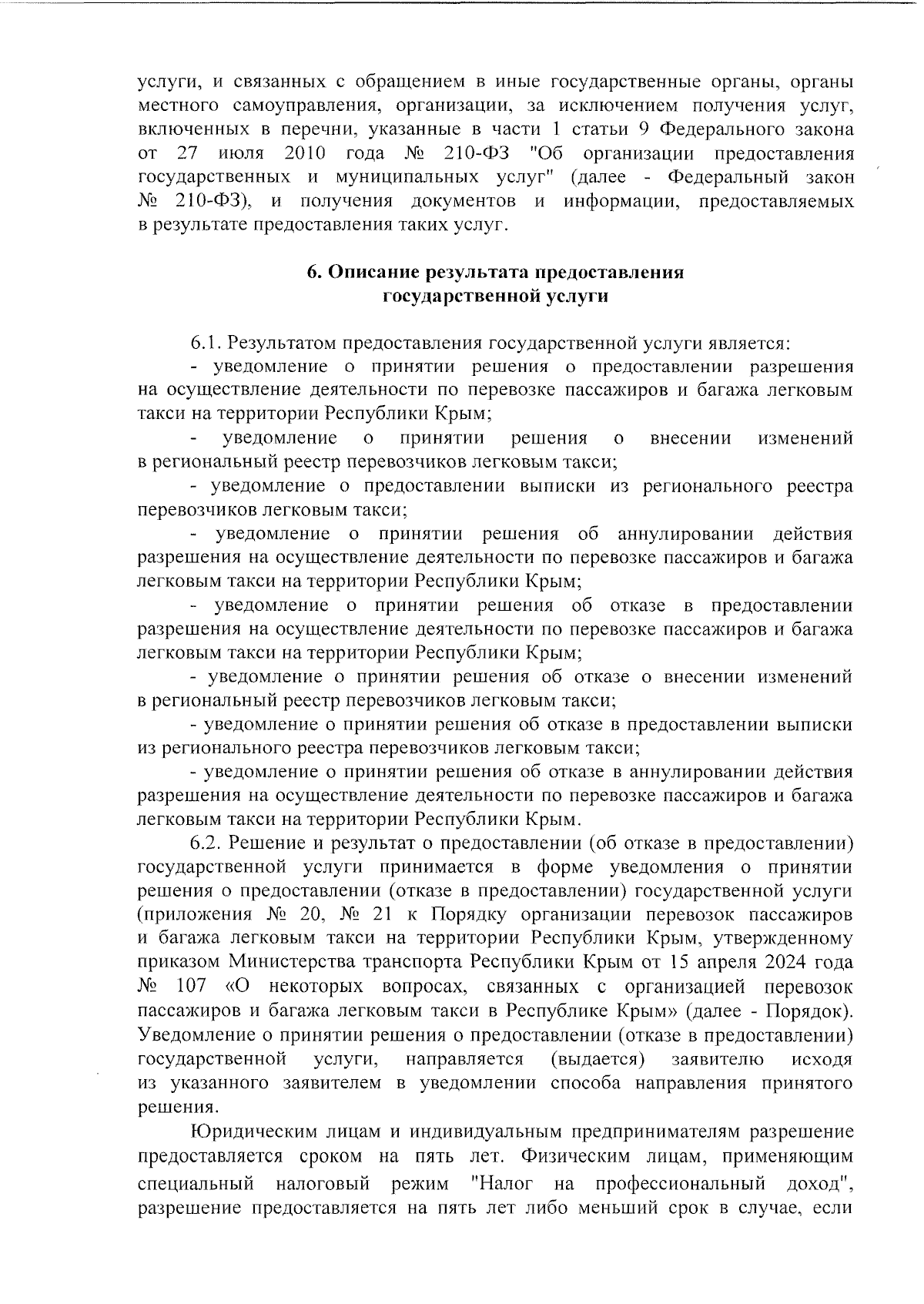 услуги, и связанных с обращением в иные государственные органы, органы местного самоуправления, организации, за исключением получения услуг, включенных в перечни, указанные в части 1 статьи 9 Федерального закона от 27 июля 2010 года № 210-ФЗ "Об организации предоставления государственных и муниципальных услуг" (далее - Федеральный закон № 210-ФЗ), и получения документов и информации, предоставляемых в результате предоставления таких услуг.

6. Описание результата предоставления государственной услуги

6.1. Результатом предоставления государственной услуги является:

- уведомление о принятии решения о предоставлении разрешения на осуществление деятельности по перевозке пассажиров и багажа легковым такси на территории Республики Крым;

- уведомление о принятии решения о внесении изменений в региональный реестр перевозчиков легковым такси;

- уведомление о предоставлении выписки из регионального реестра перевозчиков легковым такси;

- уведомление о принятии решения об аннулировании действия разрешения на осуществление деятельности по перевозке пассажиров и багажа легковым такси на территории Республики Крым;

- уведомление о принятии решения об отказе в предоставлении разрешения на осуществление деятельности по перевозке пассажиров и багажа легковым такси на территории Республики Крым;

- уведомление о принятии решения об отказе о внесении изменений в региональный реестр перевозчиков легковым такси;

- уведомление о принятии решения об отказе в предоставлении выписки из регионального реестра перевозчиков легковым такси;

- уведомление о принятии решения об отказе в аннулировании действия разрешения на осуществление деятельности по перевозке пассажиров и багажа легковым такси на территории Республики Крым.

6.2. Решение и результат о предоставлении (об отказе в предоставлении) государственной услуги принимается в форме уведомления о принятии решения о предоставлении (отказе в предоставлении) государственной услуги (приложения № 20, № 21 к Порядку организации перевозок пассажиров и багажа легковым такси на территории Республики Крым, утвержденному приказом Министерства транспорта Республики Крым от 15 апреля 2024 года № 107 «О некоторых вопросах, связанных с организацией перевозок пассажиров и багажа легковым такси в Республике Крым» (далее - Порядок). Уведомление о принятии решения о предоставлении (отказе в предоставлении) государственной услуги, направляется (выдается) заявителю исходя из указанного заявителем в уведомлении способа направления принятого решения.

Юридическим лицам и индивидуальным предпринимателям разрешение предоставляется сроком на пять лет. Физическим лицам, применяющим специальный налоговый режим "Налог на профессиональный доход", разрешение предоставляется на пять лет либо меньший срок в случае, если